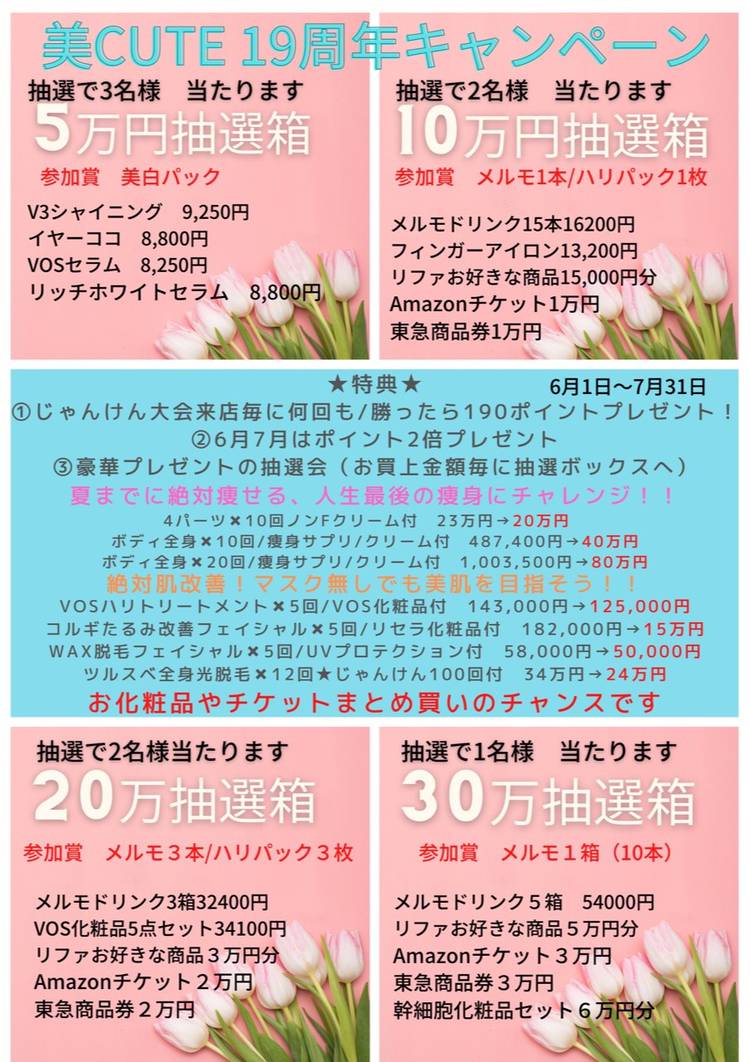 美CUTE 19周年キャンペーン

抽選で3名様 当たります
5万円抽選箱
参加賞 美白パック

V3シャイニング 9,250円
イヤーココ 8,800円
VOSセラム 8,250円
リッチホワイトセラム 8,800円

抽選で2名様 当たります
10万円抽選箱
参加賞 メルモ1本/ハリパック1枚

メルモドリンク15本16200円
フィンガーアイロン13,200円
リファお好きな商品15,000円分
Amazonチケット1万円
東急商品券1万円

★特典★
6月1日〜7月31日
①じゃんけん大会来店毎に何回も/勝ったら190ポイントプレゼント！
②6月7月はポイント2倍プレゼント
③豪華プレゼントの抽選会（お買上金額毎に抽選ボックスへ）
夏までに絶対痩せる、人生最後の痩身にチャレンジ！！
4パーツ×10回ノンFクリーム付 23万円→20万円
ボディ全身×10回/痩身サプリ/クリーム付 487,400円→40万円
ボディ全身×20回/痩身サプリ/クリーム付 1,003,500円→80万円
絶対肌改善！マスク無しでも美肌を目指そう！！
VOSハリトリートメント×5回/VOS化粧品付 143,000円→125,000円
コルギたるみ改善フェイシャル×5回/リセラ化粧品付 182,000円→15万円
WAX脱毛フェイシャル×5回/UVプロテクション付 58,000円→50,000円
ツルスベ全身光脱毛×12回★じゃんけん100回付 34万円→24万円
お化粧品やチケットまとめ買いのチャンスです

抽選で2名様当たります
20万抽選箱
参加賞 メルモ３本/ハリパック３枚

メルモドリンク3箱32400円
VOS化粧品5点セット34100円
リファお好きな商品３万円分
Amazonチケット２万円
東急商品券２万円

抽選で1名様 当たります
30万抽選箱
参加賞 メルモ１箱（10本）

メルモドリンク５箱 54000円
リファお好きな商品５万円分
Amazonチケット３万円
東急商品券３万円
幹細胞化粧品セット６万円分